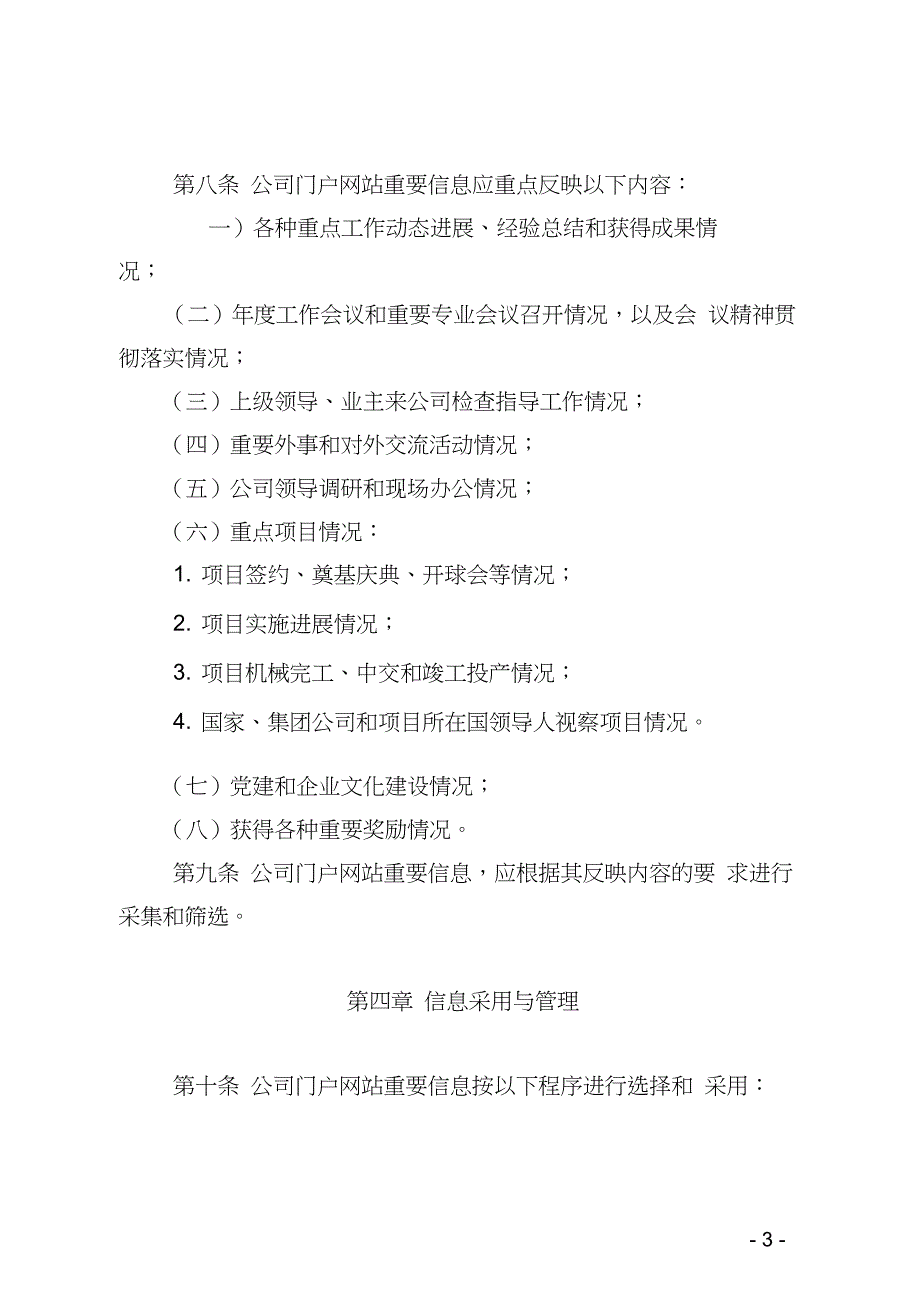 第八条 公司门户网站重要信息应重点反映以下内容：

一）各种重点工作动态进展、经验总结和获得成果情况；

（二）年度工作会议和重要专业会议召开情况，以及会 议精神贯彻落实情况；

（三）上级领导、业主来公司检查指导工作情况；

（四）重要外事和对外交流活动情况；

（五）公司领导调研和现场办公情况；

（六）重点项目情况：

1. 项目签约、奠基庆典、开球会等情况；

2. 项目实施进展情况；

3. 项目机械完工、中交和竣工投产情况；

4. 国家、集团公司和项目所在国领导人视察项目情况。

（七）党建和企业文化建设情况；

（八）获得各种重要奖励情况。

第九条 公司门户网站重要信息，应根据其反映内容的要 求进行采集和筛选。

第四章 信息采用与管理

第十条 公司门户网站重要信息按以下程序进行选择和 采用：

- 3 -